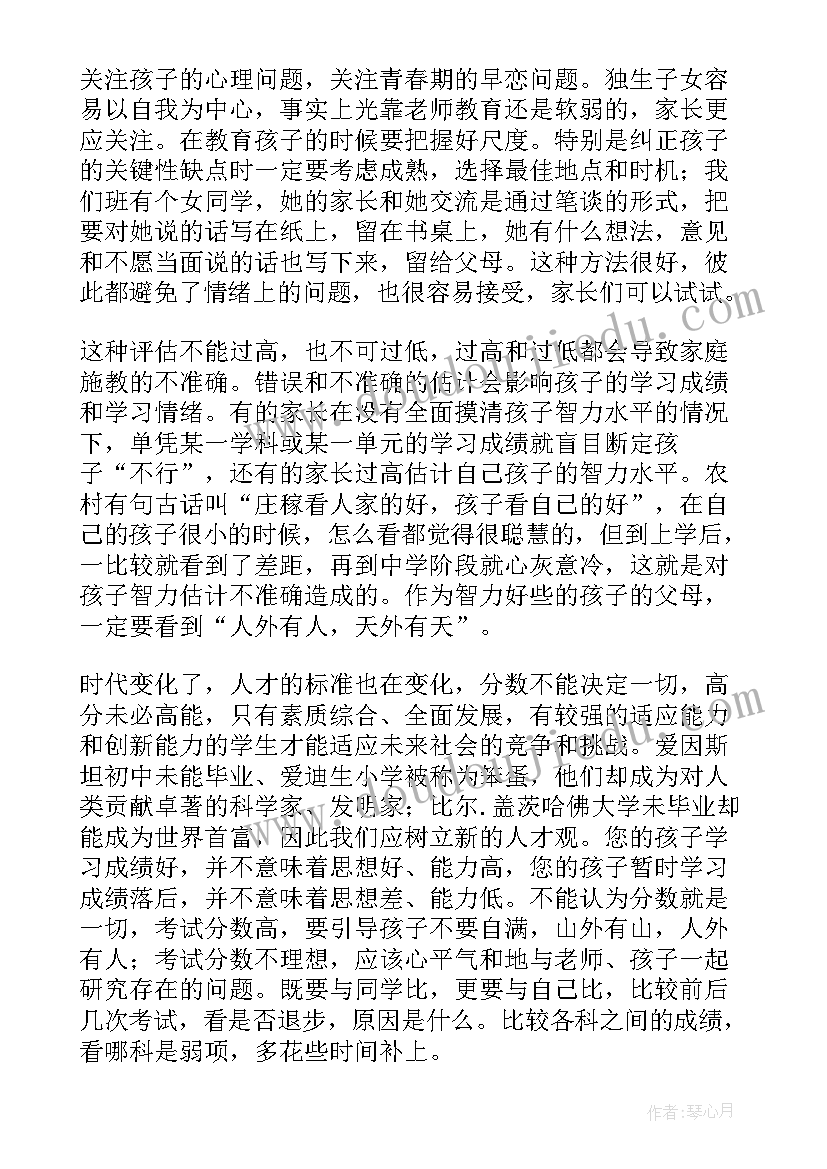 关注孩子的心理问题，关注青春期的早恋问题。独生子女容易以自我为中心，事实上光靠老师教育还是软弱的，家长更应关注。在教育孩子的时候要把握好尺度。特别是纠正孩子的关键性缺点时一定要考虑成熟，选择最佳地点和时机；我们班有个女同学，她的家长和她交流是通过笔谈的形式，把要对她说的话写在纸上，留在书桌上，她有什么想法，意见和不愿当面说的话也写下来，留给父母。这种方法很好，彼此都避免了情绪上的问题，也很容易接受，家长们可以试试。

这种评估不能过高，也不可过低，过高和过低都会导致家庭施教的不准确。错误和不准确的估计会影响孩子的学习成绩和学习情绪。有的家长在没有全面摸清孩子智力水平的情况下，单凭某一学科或某一单元的学习成绩就盲目断定孩子“不行”，还有的家长过高估计自己孩子的智力水平。农村有句古话叫“庄稼看人家的好，孩子看自己的好”，在自己的孩子很小的时候，怎么看都觉得很聪慧的，但到上学后，一比较就看到了差距，再到中学阶段就心灰意冷，这就是对孩子智力估计不准确造成的。作为智力好些的孩子的父母，一定要看到“人外有人，天外有天”。

时代变化了，人才的标准也在变化，分数不能决定一切，高分未必高能，只有素质综合、全面发展，有较强的适应能力和创新能力的学生才能适应未来社会的竞争和挑战。爱因斯坦初中未能毕业、爱迪生小学被称为笨蛋，他们却成为对人类贡献卓著的科学家、发明家；比尔.盖茨哈佛大学未毕业却能成为世界首富，因此我们应树立新的人才观。您的孩子学习成绩好，并不意味着思想好、能力高，您的孩子暂时学习成绩落后，并不意味着思想差、能力低。不能认为分数就是一切，考试分数高，要引导孩子不要自满，山外有山，人外有人；考试分数不理想，应该心平气和地与老师、孩子一起研究存在的问题。既要与同学比，更要与自己比，比较前后几次考试，看是否退步，原因是什么。比较各科之间的成绩，看哪科是弱项，多花些时间补上。

作者：琴心月